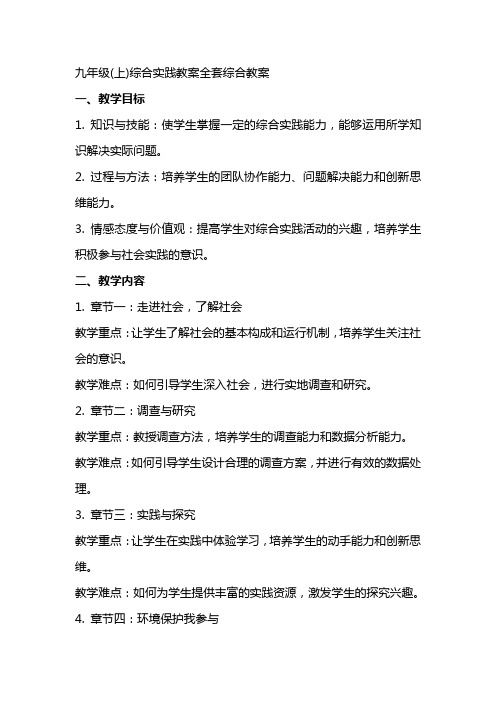 九年级(上)综合实践教案全套综合教案

一、教学目标

1. 知识与技能：使学生掌握一定的综合实践能力，能够运用所学知识解决实际问题。

2. 过程与方法：培养学生的团队协作能力、问题解决能力和创新思维能力。

3. 情感态度与价值观：提高学生对综合实践活动的兴趣，培养学生积极参与社会实践的意识。

二、教学内容

1. 章节一：走进社会，了解社会

教学重点：让学生了解社会的基本构成和运行机制，培养学生关注社会的意识。

教学难点：如何引导学生深入社会，进行实地调查和研究。

2. 章节二：调查与研究

教学重点：教授调查方法，培养学生的调查能力和数据分析能力。

教学难点：如何引导学生设计合理的调查方案，并进行有效的数据处理。

3. 章节三：实践与探究

教学重点：让学生在实践中体验学习，培养学生的动手能力和创新思维。

教学难点：如何为学生提供丰富的实践资源，激发学生的探究兴趣。

4. 章节四：环境保护我参与